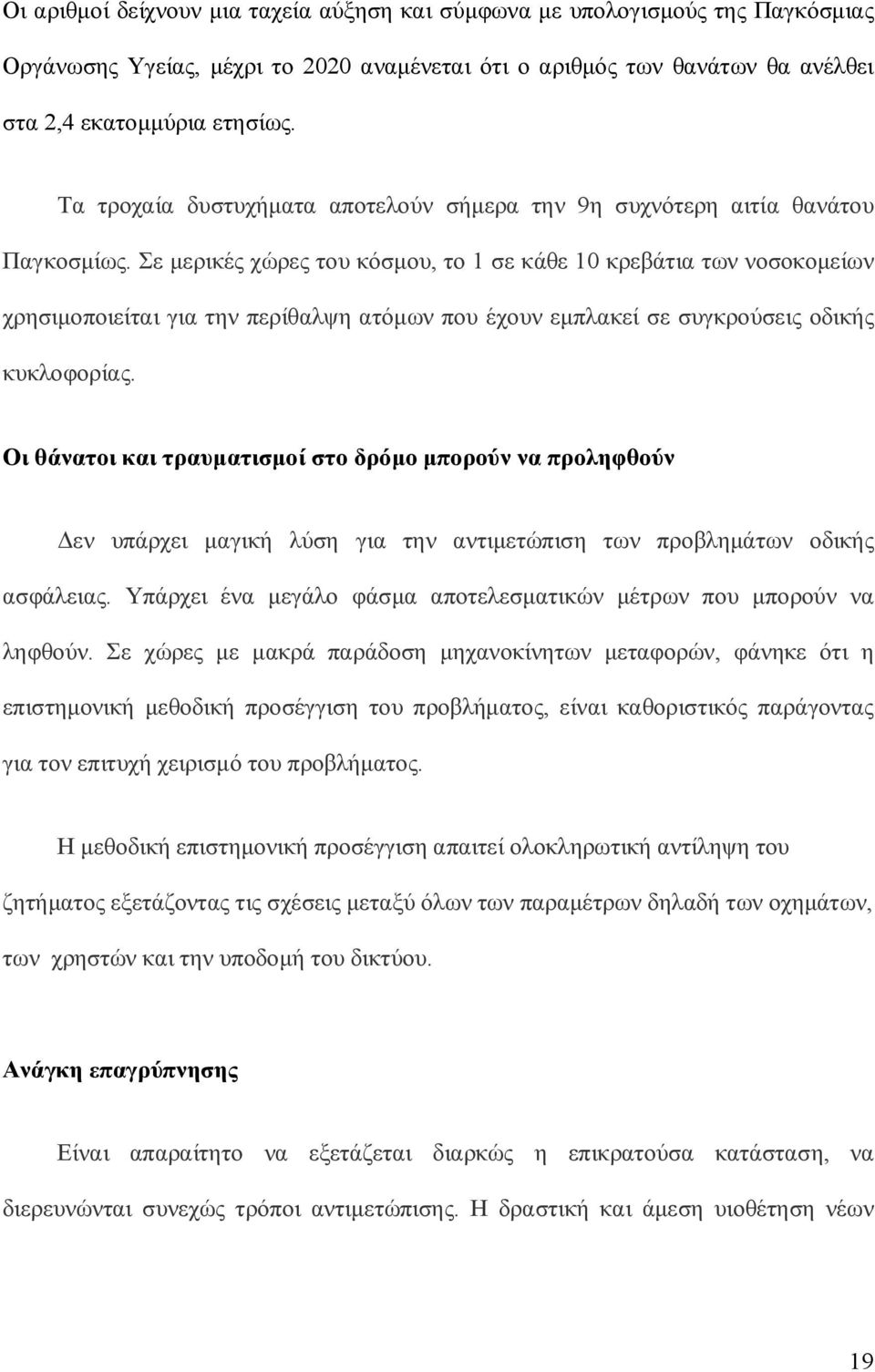 Οι αριθμοί δείχνουν μια ταχεία αύξηση και σύμφωνα με υπολογισμούς της Παγκόσμιας Οργάνωσης Υγείας, μέχρι το 2020 αναμένεται ότι ο αριθμός των θανάτων θα ανέλθει στα 2,4 εκατομμύρια ετησίως.

Τα τροχαία δυστυχήματα αποτελούν σήμερα την 9η συχνότερη αιτία θανάτου Παγκοσμίως. Σε μερικές χώρες του κόσμου, το 1 σε κάθε 10 κρεβάτια των νοσοκομείων χρησιμοποιείται για την περίθαλψη ατόμων που έχουν εμπλακεί σε συγκρούσεις οδικής κυκλοφορίας.

Οι θάνατοι και τραυματισμοί στο δρόμο μπορούν να προληφθούν

Δεν υπάρχει μαγική λύση για την αντιμετώπιση των προβλημάτων οδικής ασφάλειας. Υπάρχει ένα μεγάλο φάσμα αποτελεσματικών μέτρων που μπορούν να ληφθούν. Σε χώρες με μακρά παράδοση μηχανοκίνητων μεταφορών, φάνηκε ότι η επιστημονική μεθοδική προσέγγιση του προβλήματος, είναι καθοριστικός παράγοντας για τον επιτυχή χειρισμό του προβλήματος.

Η μεθοδική επιστημονική προσέγγιση απαιτεί ολοκληρωτική αντίληψη του ζητήματος εξετάζοντας τις σχέσεις μεταξύ όλων των παραμέτρων δηλαδή των οχημάτων, των χρηστών και την υποδομή του δικτύου.

Ανάγκη επαγρύπνησης

Είναι απαραίτητο να εξετάζεται διαρκώς η επικρατούσα κατάσταση, να διερευνώνται συνεχώς τρόποι αντιμετώπισης. Η δραστική και άμεση υιοθέτηση νέων

19